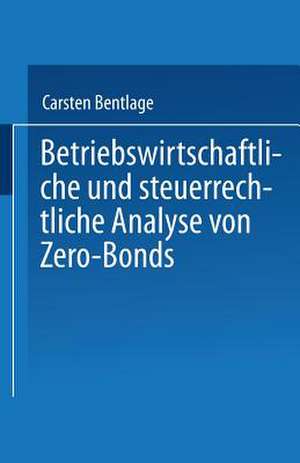 Carsten Bentlage

Betriebswirtschaftliche und steuerrechtliche Analyse von Zero-Bonds